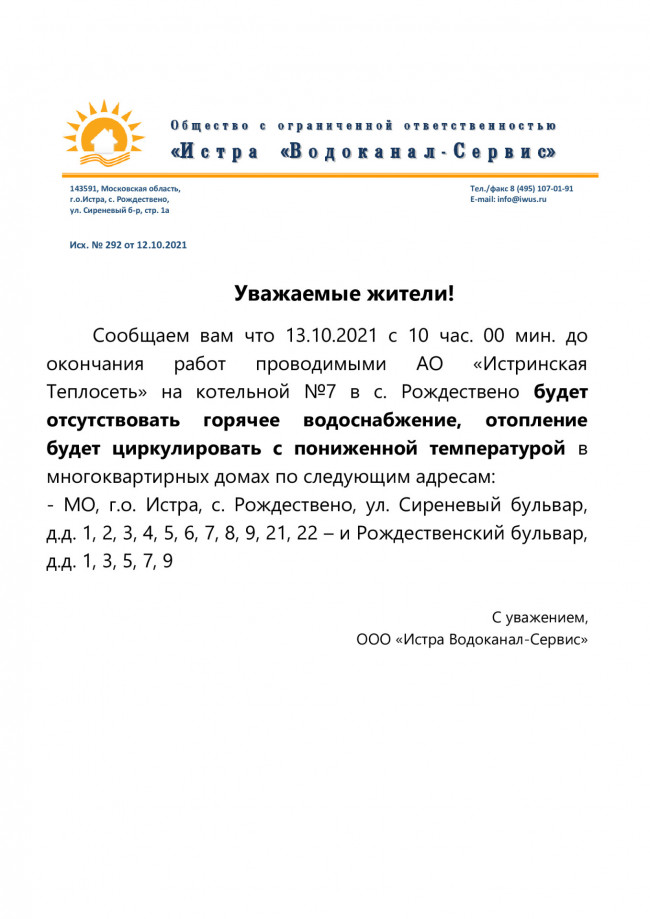 Общество с ограниченной ответственностью
«Истра «Водоканал-Сервис»

143591, Московская область, г.о.Истра, с. Рождествено, ул. Сиреневый б-р, стр. 1а

Тел./факс 8 (495) 107-01-91
E-mail: info@iwus.ru

Исх. № 292 от 12.10.2021

Уважаемые жители!

Сообщаем вам что 13.10.2021 с 10 час. 00 мин. до окончания работ проводимыми АО «Истринская Теплосеть» на котельной №7 в с. Рождествено будет отсутствовать горячее водоснабжение, отопление будет циркулировать с пониженной температурой в многоквартирных домах по следующим адресам:
- МО, г.о. Истра, с. Рождествено, ул. Сиреневый бульвар, д.д. 1, 2, 3, 4, 5, 6, 7, 8, 9, 21, 22 – и Рождественский бульвар, д.д. 1, 3, 5, 7, 9

С уважением,
ООО «Истра Водоканал-Сервис»